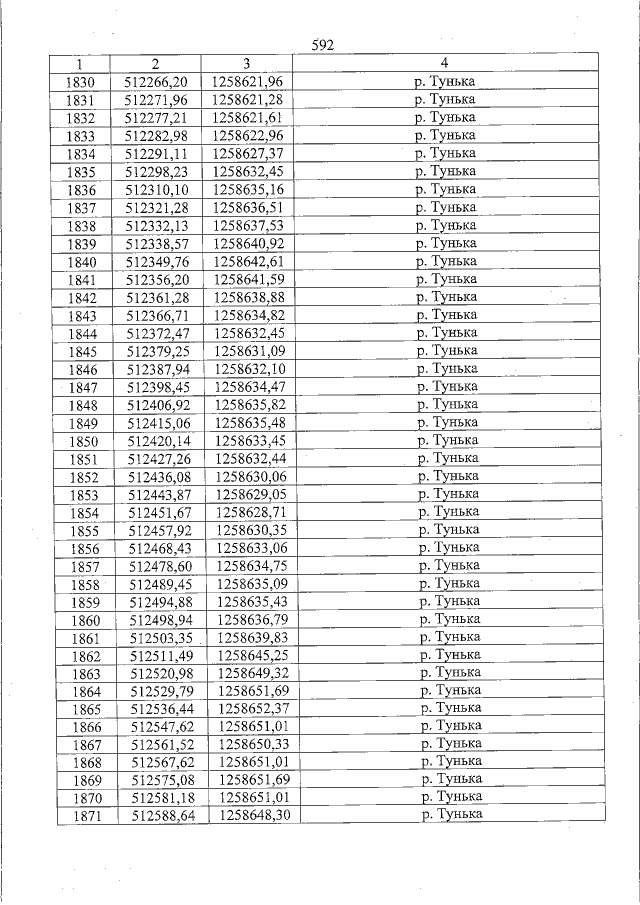 592

| 1 | 2 | 3 | 4 |
|---|---|---|---|
| 1830 | 512266,20 | 1258621,96 | р. Тунька |
| 1831 | 512271,96 | 1258621,28 | р. Тунька |
| 1832 | 512277,21 | 1258621,61 | р. Тунька |
| 1833 | 512282,98 | 1258622,96 | р. Тунька |
| 1834 | 512291,11 | 1258627,37 | р. Тунька |
| 1835 | 512298,23 | 1258632,45 | р. Тунька |
| 1836 | 512310,10 | 1258635,16 | р. Тунька |
| 1837 | 512321,28 | 1258636,51 | р. Тунька |
| 1838 | 512332,13 | 1258637,53 | р. Тунька |
| 1839 | 512338,57 | 1258640,92 | р. Тунька |
| 1840 | 512349,76 | 1258642,61 | р. Тунька |
| 1841 | 512356,20 | 1258641,59 | р. Тунька |
| 1842 | 512361,28 | 1258638,88 | р. Тунька |
| 1843 | 512366,71 | 1258634,82 | р. Тунька |
| 1844 | 512372,47 | 1258632,45 | р. Тунька |
| 1845 | 512379,25 | 1258631,09 | р. Тунька |
| 1846 | 512387,94 | 1258632,10 | р. Тунька |
| 1847 | 512398,45 | 1258634,47 | р. Тунька |
| 1848 | 512406,92 | 1258635,82 | р. Тунька |
| 1849 | 512415,06 | 1258635,48 | р. Тунька |
| 1850 | 512420,14 | 1258633,45 | р. Тунька |
| 1851 | 512427,26 | 1258632,44 | р. Тунька |
| 1852 | 512436,08 | 1258630,06 | р. Тунька |
| 1853 | 512443,87 | 1258629,05 | р. Тунька |
| 1854 | 512451,67 | 1258628,71 | р. Тунька |
| 1855 | 512457,92 | 1258630,35 | р. Тунька |
| 1856 | 512468,43 | 1258633,06 | р. Тунька |
| 1857 | 512478,60 | 1258634,75 | р. Тунька |
| 1858 | 512489,45 | 1258635,09 | р. Тунька |
| 1859 | 512494,88 | 1258635,43 | р. Тунька |
| 1860 | 512498,94 | 1258636,79 | р. Тунька |
| 1861 | 512503,35 | 1258639,83 | р. Тунька |
| 1862 | 512511,49 | 1258645,25 | р. Тунька |
| 1863 | 512520,98 | 1258649,32 | р. Тунька |
| 1864 | 512529,79 | 1258651,69 | р. Тунька |
| 1865 | 512536,44 | 1258652,37 | р. Тунька |
| 1866 | 512547,62 | 1258651,01 | р. Тунька |
| 1867 | 512561,52 | 1258650,33 | р. Тунька |
| 1868 | 512567,62 | 1258651,01 | р. Тунька |
| 1869 | 512575,08 | 1258651,69 | р. Тунька |
| 1870 | 512581,18 | 1258651,01 | р. Тунька |
| 1871 | 512588,64 | 1258648,30 | р. Тунька |